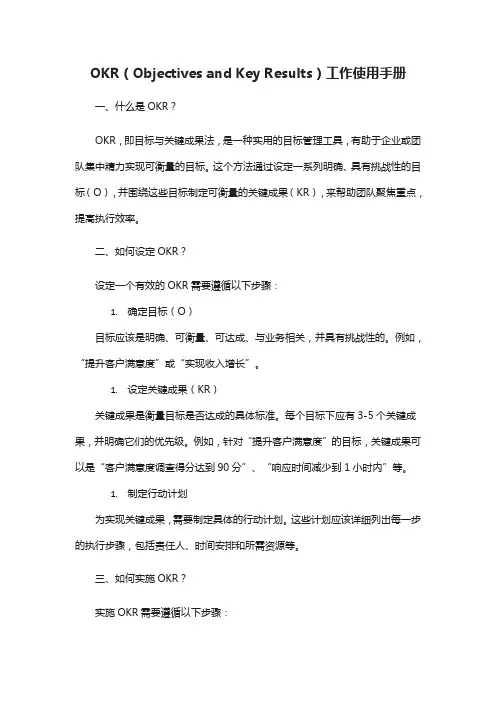 OKR（Objectives and Key Results）工作使用手册

一、什么是 OKR？

OKR，即目标与关键成果法，是一种实用的目标管理工具，有助于企业或团队集中精力实现可衡量的目标。这个方法通过设定一系列明确、具有挑战性的目标（O），并围绕这些目标制定可衡量的关键成果（KR），来帮助团队聚焦重点，提高执行效率。

二、如何设定 OKR？

设定一个有效的 OKR 需要遵循以下步骤：

1. 确定目标（O）

目标应该是明确、可衡量、可达成、与业务相关，并具有挑战性的。例如，“提升客户满意度”或“实现收入增长”。

1. 设定关键成果（KR）

关键成果是衡量目标是否达成的具体标准。每个目标下应有 3-5 个关键成果，并明确它们的优先级。例如，针对“提升客户满意度”的目标，关键成果可以是“客户满意度调查得分达到 90 分”、“响应时间减少到 1 小时内”等。

1. 制定行动计划

为实现关键成果，需要制定具体的行动计划。这些计划应该详细列出每一步的执行步骤，包括责任人、时间安排和所需资源等。

三、如何实施 OKR？

实施 OKR 需要遵循以下步骤：